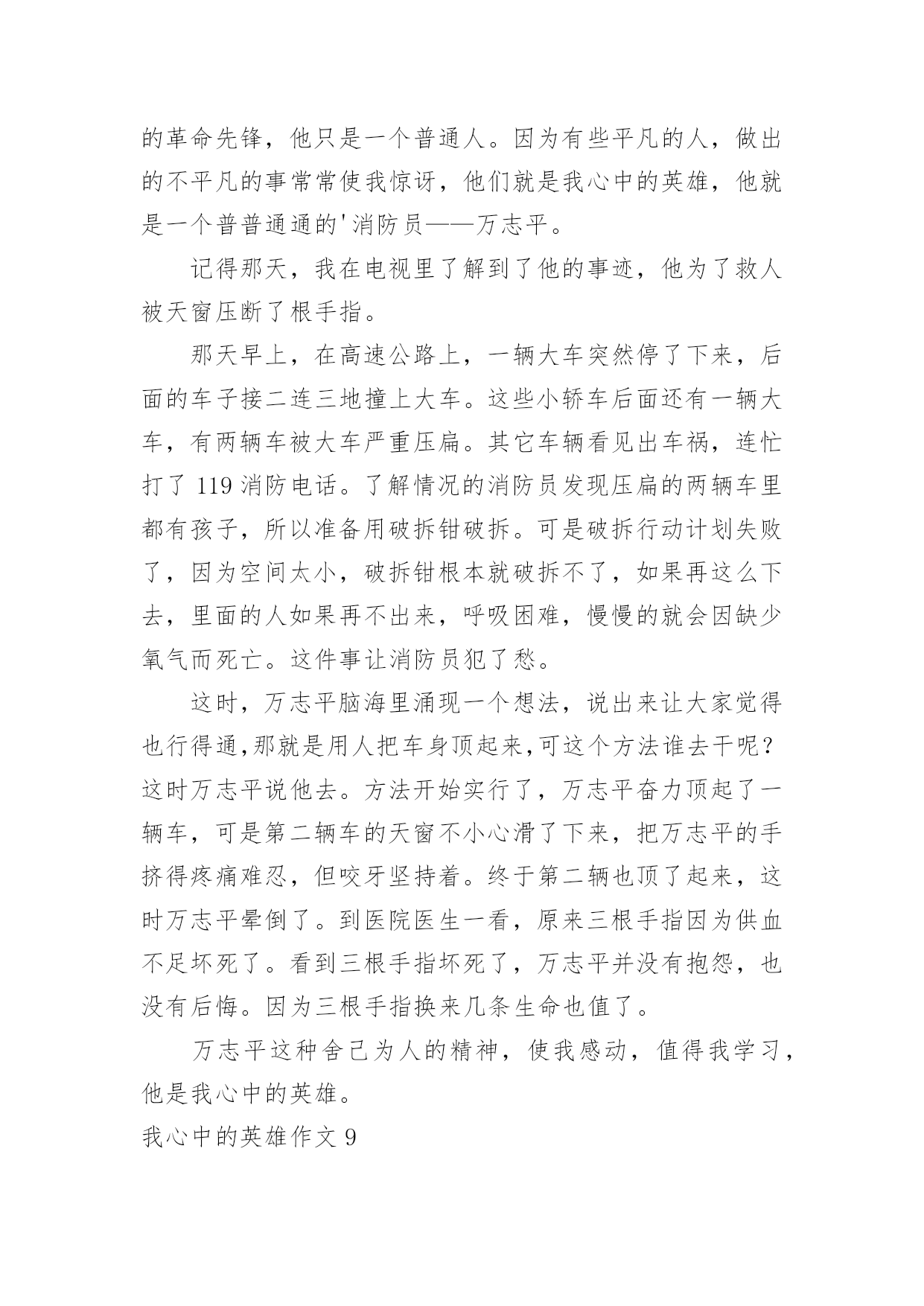 的革命先锋，他只是一个普通人。因为有些平凡的人，做出的不平凡的事常常使我惊讶，他们就是我心中的英雄，他就是一个普普通通的'消防员——万志平。

记得那天，我在电视里了解到了他的事迹，他为了救人被天窗压断了根手指。

那天早上，在高速公路上，一辆大车突然停了下来，后面的车子接二连三地撞上大车。这些小轿车后面还有一辆大车，有两辆车被大车严重压扁。其它车辆看见出车祸，连忙打了 119 消防电话。了解情况的消防员发现压扁的两辆车里都有孩子，所以准备用破拆钳破拆。可是破拆行动计划失败了，因为空间太小，破拆钳根本就破拆不了，如果再这么下去，里面的人如果再不出来，呼吸困难，慢慢的就会因缺少氧气而死亡。这件事让消防员犯了愁。

这时，万志平脑海里涌现一个想法，说出来让大家觉得也行得通,那就是用人把车身顶起来,可这个方法谁去干呢？这时万志平说他去。方法开始实行了，万志平奋力顶起了一辆车，可是第二辆车的天窗不小心滑了下来，把万志平的手挤得疼痛难忍，但咬牙坚持着。终于第二辆也顶了起来，这时万志平晕倒了。到医院医生一看，原来三根手指因为供血不足坏死了。看到三根手指坏死了，万志平并没有抱怨，也没有后悔。因为三根手指换来几条生命也值了。

万志平这种舍己为人的精神，使我感动，值得我学习，他是我心中的英雄。

我心中的英雄作文 9